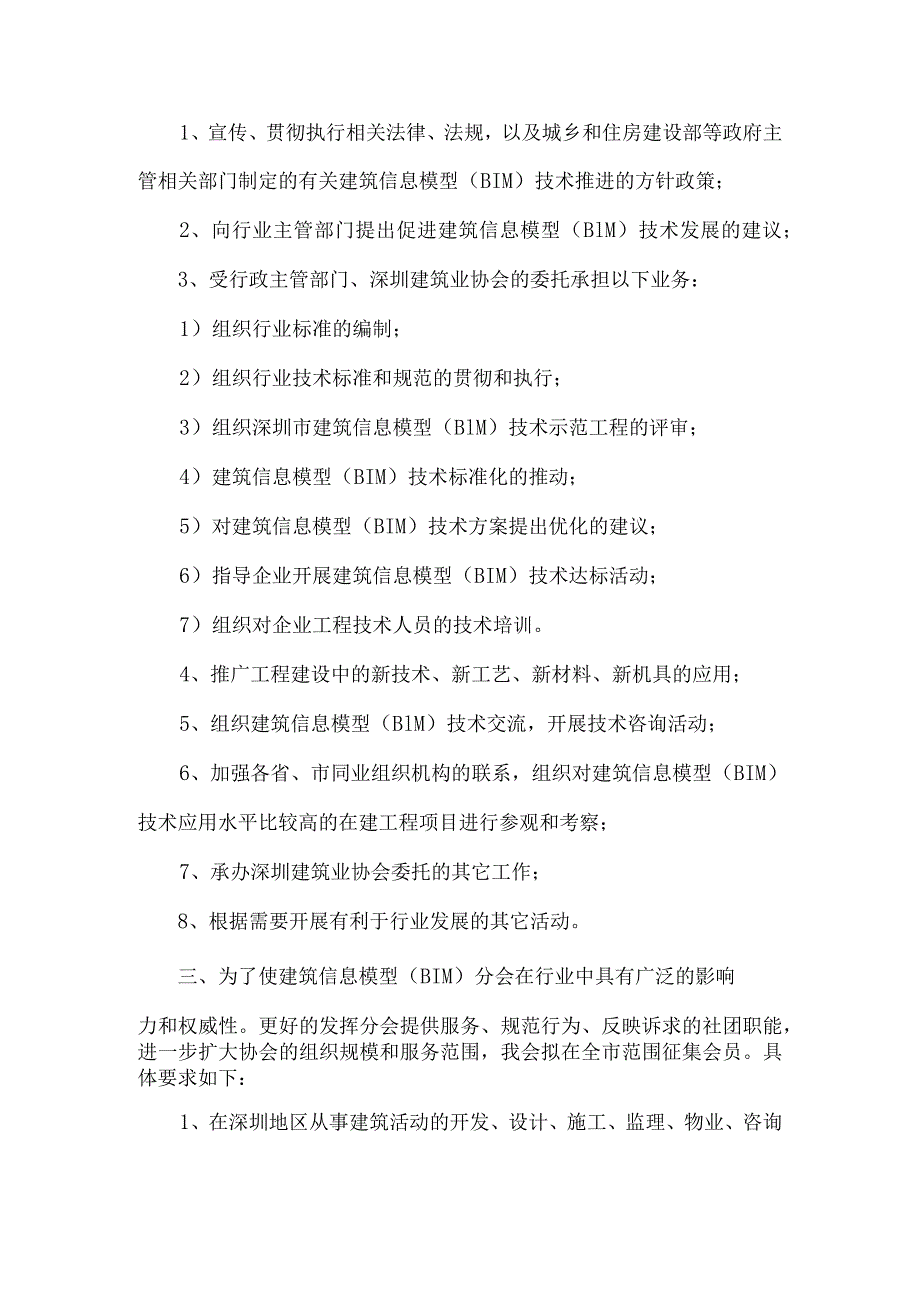 1、宣传、贯彻执行相关法律、法规，以及城乡和住房建设部等政府主管相关部门制定的有关建筑信息模型（BIM）技术推进的方针政策；

2、向行业主管部门提出促进建筑信息模型（BlM）技术发展的建议；

3、受行政主管部门、深圳建筑业协会的委托承担以下业务：

1）组织行业标准的编制；

2）组织行业技术标准和规范的贯彻和执行；

3）组织深圳市建筑信息模型（BlM）技术示范工程的评审；

4）建筑信息模型（BIM）技术标准化的推动；

5）对建筑信息模型（BIM）技术方案提出优化的建议；

6）指导企业开展建筑信息模型（BIM）技术达标活动；

7）组织对企业工程技术人员的技术培训。

4、推广工程建设中的新技术、新工艺、新材料、新机具的应用；

5、组织建筑信息模型（BlM）技术交流，开展技术咨询活动；

6、加强各省、市同业组织机构的联系，组织对建筑信息模型（BIM）技术应用水平比较高的在建工程项目进行参观和考察；

7、承办深圳建筑业协会委托的其它工作；

8、根据需要开展有利于行业发展的其它活动。

三、为了使建筑信息模型（BIM）分会在行业中具有广泛的影响力和权威性。更好的发挥分会提供服务、规范行为、反映诉求的社团职能，进一步扩大协会的组织规模和服务范围，我会拟在全市范围征集会员。具体要求如下：

1、在深圳地区从事建筑活动的开发、设计、施工、监理、物业、咨询